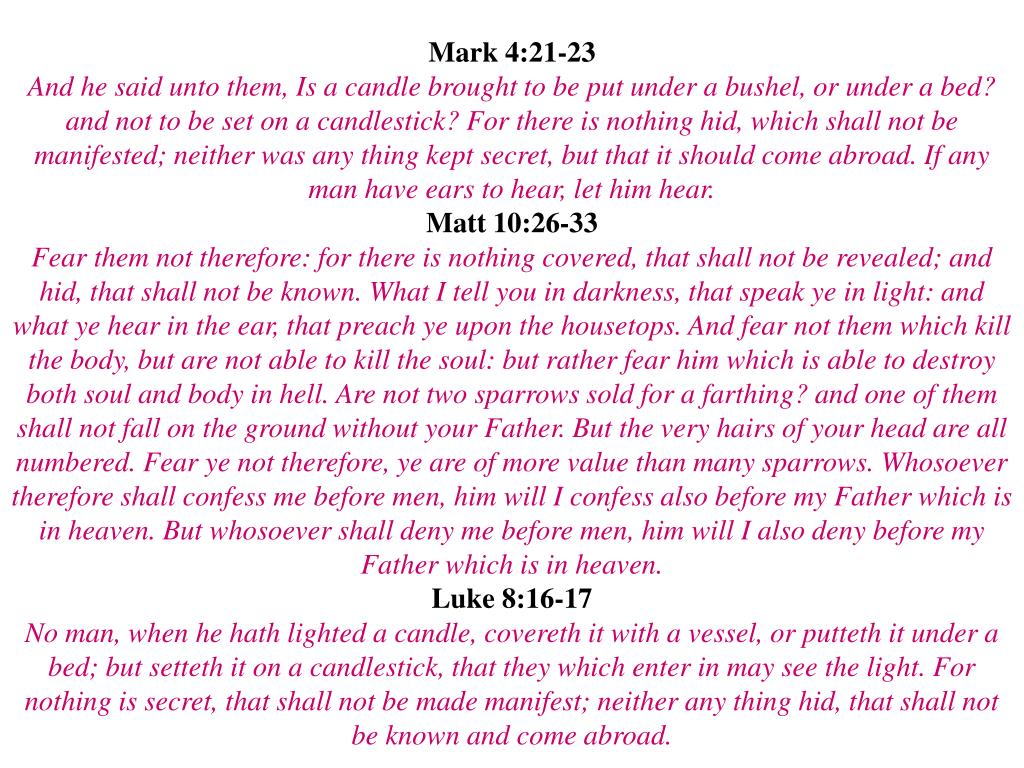 Mark 4:21-23

And he said unto them, Is a candle brought to be put under a bushel, or under a bed? and not to be set on a candlestick? For there is nothing hid, which shall not be manifested; neither was any thing kept secret, but that it should come abroad. If any man have ears to hear, let him hear.

Matt 10:26-33

Fear them not therefore: for there is nothing covered, that shall not be revealed; and hid, that shall not be known. What I tell you in darkness, that speak ye in light: and what ye hear in the ear, that preach ye upon the housetops. And fear not them which kill the body, but are not able to kill the soul: but rather fear him which is able to destroy both soul and body in hell. Are not two sparrows sold for a farthing? and one of them shall not fall on the ground without your Father. But the very hairs of your head are all numbered. Fear ye not therefore, ye are of more value than many sparrows. Whosoever therefore shall confess me before men, him will I confess also before my Father which is in heaven. But whosoever shall deny me before men, him will I also deny before my Father which is in heaven.

Luke 8:16-17

No man, when he hath lighted a candle, covereth it with a vessel, or putteth it under a bed; but setteth it on a candlestick, that they which enter in may see the light. For nothing is secret, that shall not be made manifest; neither any thing hid, that shall not be known and come abroad.